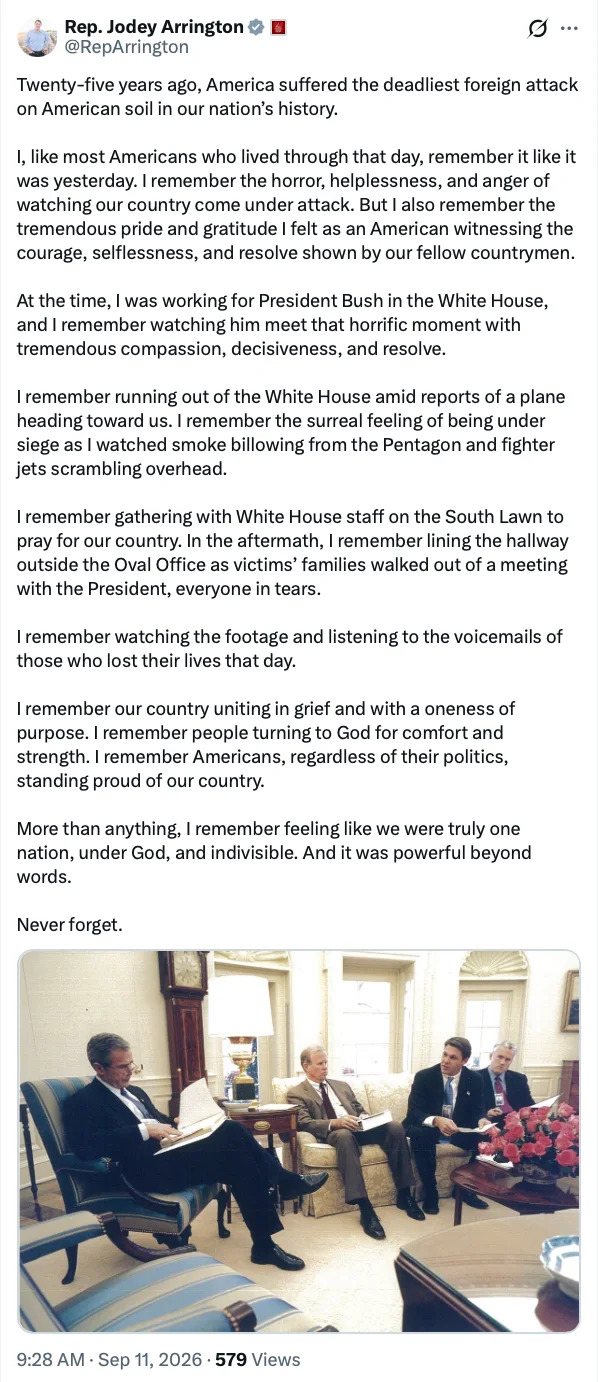 Rep. Jodey Arrington
@RepArrington

Twenty-five years ago, America suffered the deadliest foreign attack on American soil in our nation's history.

I, like most Americans who lived through that day, remember it like it was yesterday. I remember the horror, helplessness, and anger of watching our country come under attack. But I also remember the tremendous pride and gratitude I felt as an American witnessing the courage, selflessness, and resolve shown by our fellow countrymen.

At the time, I was working for President Bush in the White House, and I remember watching him meet that horrific moment with tremendous compassion, decisiveness, and resolve.

I remember running out of the White House amid reports of a plane heading toward us. I remember the surreal feeling of being under siege as I watched smoke billowing from the Pentagon and fighter jets scrambling overhead.

I remember gathering with White House staff on the South Lawn to pray for our country. In the aftermath, I remember lining the hallway outside the Oval Office as victims' families walked out of a meeting with the President, everyone in tears.

I remember watching the footage and listening to the voicemails of those who lost their lives that day.

I remember our country uniting in grief and with a oneness of purpose. I remember people turning to God for comfort and strength. I remember Americans, regardless of their politics, standing proud of our country.

More than anything, I remember feeling like we were truly one nation, under God, and indivisible. And it was powerful beyond words.

Never forget.

9:28 AM · Sep 11, 2026 · 579 Views